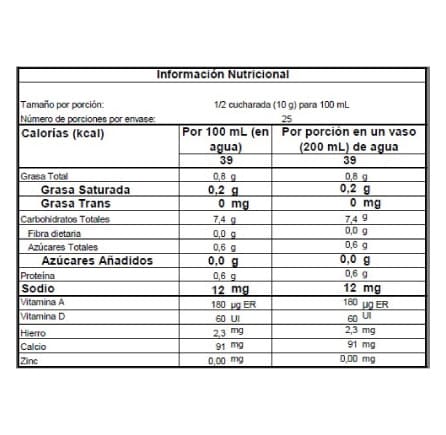 Información Nutricional

Tamaño por porción: 1/2 cucharada (10 g) para 100 mL
Número de porciones por envase: 25

| Calorías (kcal) | Por 100 mL (en agua) | Por porción en un vaso (200 mL) de agua |
|---|---|---|
| | 39 | 39 |
| Grasa Total | 0,8 g | 0,8 g |
| Grasa Saturada | 0,2 g | 0,2 g |
| Grasa Trans | 0 mg | 0 mg |
| Carbohidratos Totales | 7,4 g | 7,4 g |
| Fibra dietaria | 0,0 g | 0,0 g |
| Azúcares Totales | 0,6 g | 0,6 g |
| Azúcares Añadidos | 0,0 g | 0,0 g |
| Proteína | 0,6 g | 0,6 g |
| Sodio | 12 mg | 12 mg |
| Vitamina A | 180 µg ER | 180 µg ER |
| Vitamina D | 60 UI | 60 UI |
| Hierro | 2,3 mg | 2,3 mg |
| Calcio | 91 mg | 91 mg |
| Zinc | 0,00 mg | 0,00 mg |